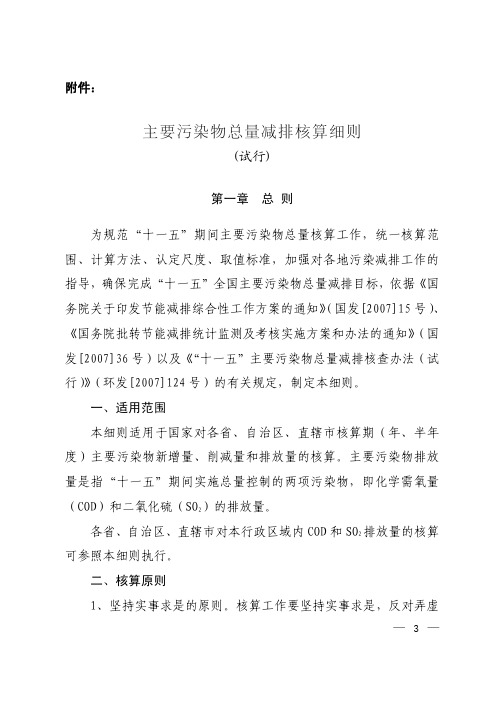 附件：

主要污染物总量减排核算细则
（试行）

第一章　总 则

为规范“十一五”期间主要污染物总量核算工作，统一核算范围、计算方法、认定尺度、取值标准，加强对各地污染减排工作的指导，确保完成“十一五”全国主要污染物总量减排目标，依据《国务院关于印发节能减排综合性工作方案的通知》（国发[2007]15号）、《国务院批转节能减排统计监测及考核实施方案和办法的通知》（国发[2007]36号）以及《“十一五”主要污染物总量减排核查办法（试行）》（环发[2007]124号）的有关规定，制定本细则。

一、适用范围

本细则适用于国家对各省、自治区、直辖市核算期（年、半年度）主要污染物新增量、削减量和排放量的核算。主要污染物排放量是指“十一五”期间实施总量控制的两项污染物，即化学需氧量（COD）和二氧化硫（$SO_2$）的排放量。

各省、自治区、直辖市对本行政区域内COD和$SO_2$排放量的核算可参照本细则执行。

二、核算原则

1、坚持实事求是的原则。核算工作要坚持实事求是，反对弄虚

— 3 —